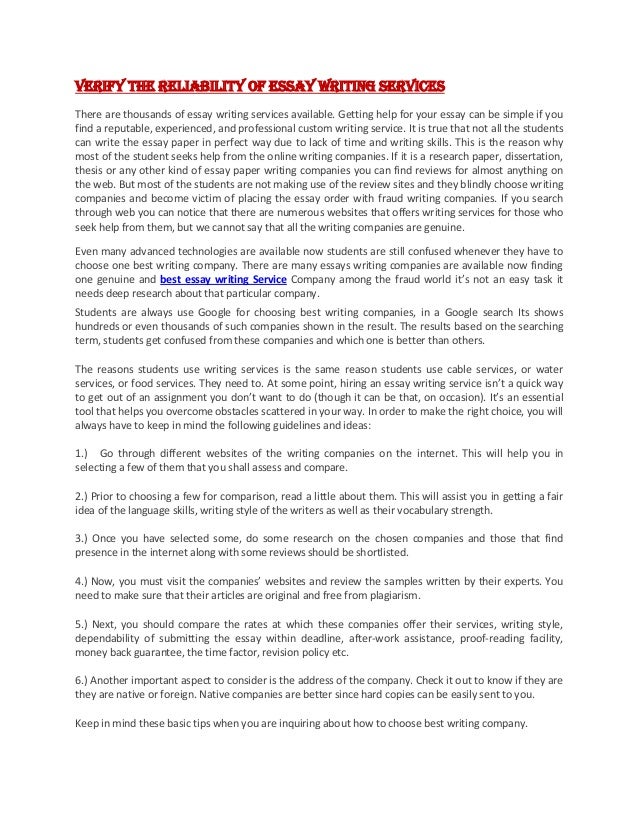 VERIFY THE RELIABILITY OF ESSAY WRITING SERVICES

There are thousands of essay writing services available. Getting help for your essay can be simple if you find a reputable, experienced, and professional custom writing service. It is true that not all the students can write the essay paper in perfect way due to lack of time and writing skills. This is the reason why most of the student seeks help from the online writing companies. If it is a research paper, dissertation, thesis or any other kind of essay paper writing companies you can find reviews for almost anything on the web. But most of the students are not making use of the review sites and they blindly choose writing companies and become victim of placing the essay order with fraud writing companies. If you search through web you can notice that there are numerous websites that offers writing services for those who seek help from them, but we cannot say that all the writing companies are genuine.

Even many advanced technologies are available now students are still confused whenever they have to choose one best writing company. There are many essays writing companies are available now finding one genuine and best essay writing Service Company among the fraud world it's not an easy task it needs deep research about that particular company.

Students are always use Google for choosing best writing companies, in a Google search Its shows hundreds or even thousands of such companies shown in the result. The results based on the searching term, students get confused from these companies and which one is better than others.

The reasons students use writing services is the same reason students use cable services, or water services, or food services. They need to. At some point, hiring an essay writing service isn't a quick way to get out of an assignment you don't want to do (though it can be that, on occasion). It's an essential tool that helps you overcome obstacles scattered in your way. In order to make the right choice, you will always have to keep in mind the following guidelines and ideas:

1.) Go through different websites of the writing companies on the internet. This will help you in selecting a few of them that you shall assess and compare.

2.) Prior to choosing a few for comparison, read a little about them. This will assist you in getting a fair idea of the language skills, writing style of the writers as well as their vocabulary strength.

3.) Once you have selected some, do some research on the chosen companies and those that find presence in the internet along with some reviews should be shortlisted.

4.) Now, you must visit the companies' websites and review the samples written by their experts. You need to make sure that their articles are original and free from plagiarism.

5.) Next, you should compare the rates at which these companies offer their services, writing style, dependability of submitting the essay within deadline, after-work assistance, proof-reading facility, money back guarantee, the time factor, revision policy etc.

6.) Another important aspect to consider is the address of the company. Check it out to know if they are they are native or foreign. Native companies are better since hard copies can be easily sent to you.

Keep in mind these basic tips when you are inquiring about how to choose best writing company.